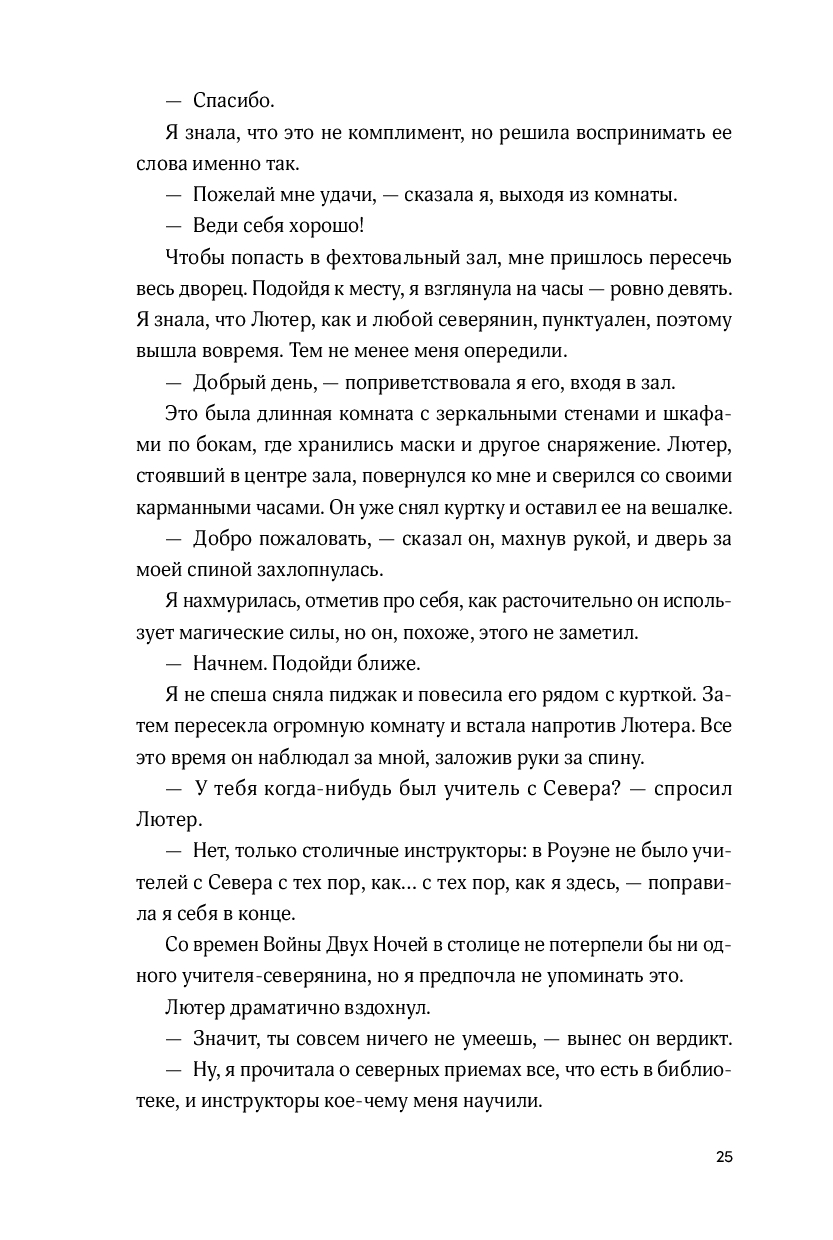 — Спасибо.

Я знала, что это не комплимент, но решила воспринимать ее слова именно так.

— Пожелай мне удачи, — сказала я, выходя из комнаты.

— Веди себя хорошо!

Чтобы попасть в фехтовальный зал, мне пришлось пересечь весь дворец. Подойдя к месту, я взглянула на часы — ровно девять. Я знала, что Лютер, как и любой северянин, пунктуален, поэтому вышла вовремя. Тем не менее меня опередили.

— Добрый день, — поприветствовала я его, входя в зал.

Это была длинная комната с зеркальными стенами и шкафами по бокам, где хранились маски и другое снаряжение. Лютер, стоявший в центре зала, повернулся ко мне и сверился со своими карманными часами. Он уже снял куртку и оставил ее на вешалке.

— Добро пожаловать, — сказал он, махнув рукой, и дверь за моей спиной захлопнулась.

Я нахмурилась, отметив про себя, как расточительно он использует магические силы, но он, похоже, этого не заметил.

— Начнем. Подойди ближе.

Я не спеша сняла пиджак и повесила его рядом с курткой. Затем пересекла огромную комнату и встала напротив Лютера. Все это время он наблюдал за мной, заложив руки за спину.

— У тебя когда-нибудь был учитель с Севера? — спросил Лютер.

— Нет, только столичные инструкторы: в Роуэне не было учителей с Севера с тех пор, как… с тех пор, как я здесь, — поправила я себя в конце.

Со времен Войны Двух Ночей в столице не потерпели бы ни одного учителя-северянина, но я предпочла не упоминать это.

Лютер драматично вздохнул.

— Значит, ты совсем ничего не умеешь, — вынес он вердикт.

— Ну, я прочитала о северных приемах все, что есть в библиотеке, и инструкторы кое-чему меня научили.

25